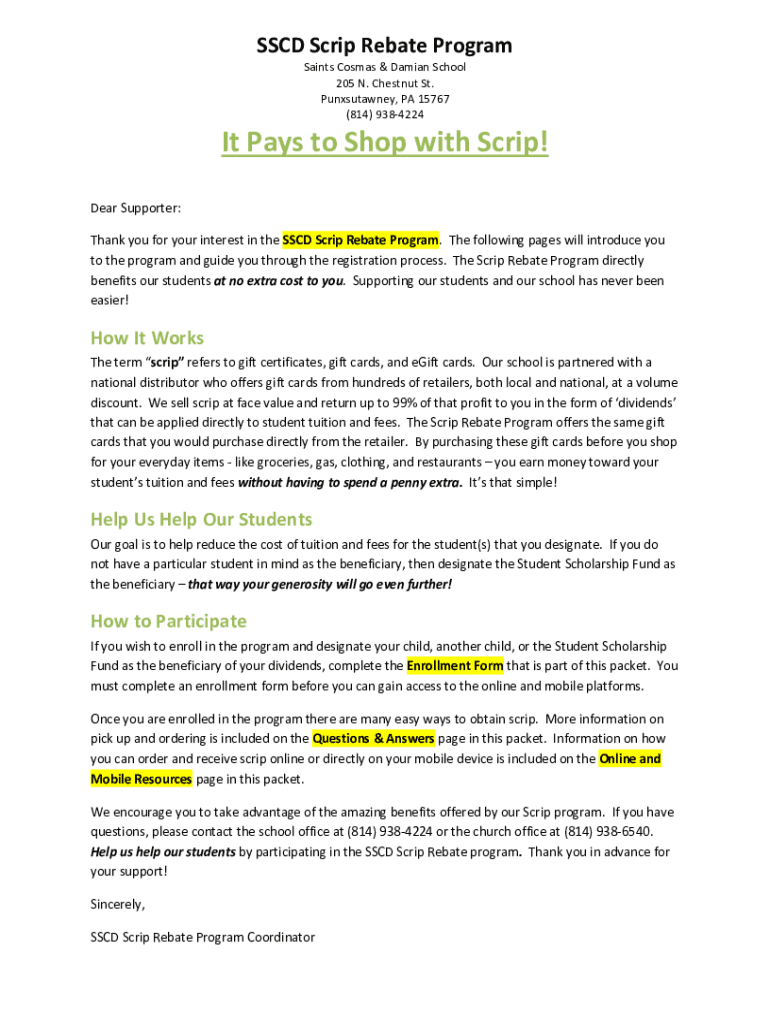 SSCD Scrip Rebate Program

Saints Cosmas & Damian School
205 N. Chestnut St.
Punxsutawney, PA 15767
(814) 938-4224

It Pays to Shop with Scrip!

Dear Supporter:

Thank you for your interest in the SSCD Scrip Rebate Program. The following pages will introduce you to the program and guide you through the registration process. The Scrip Rebate Program directly benefits our students at no extra cost to you. Supporting our students and our school has never been easier!

How It Works

The term "scrip" refers to gift certificates, gift cards, and eGift cards. Our school is partnered with a national distributor who offers gift cards from hundreds of retailers, both local and national, at a volume discount. We sell scrip at face value and return up to 99% of that profit to you in the form of 'dividends' that can be applied directly to student tuition and fees. The Scrip Rebate Program offers the same gift cards that you would purchase directly from the retailer. By purchasing these gift cards before you shop for your everyday items - like groceries, gas, clothing, and restaurants – you earn money toward your student's tuition and fees without having to spend a penny extra. It's that simple!

Help Us Help Our Students

Our goal is to help reduce the cost of tuition and fees for the student(s) that you designate. If you do not have a particular student in mind as the beneficiary, then designate the Student Scholarship Fund as the beneficiary – that way your generosity will go even further!

How to Participate

If you wish to enroll in the program and designate your child, another child, or the Student Scholarship Fund as the beneficiary of your dividends, complete the Enrollment Form that is part of this packet. You must complete an enrollment form before you can gain access to the online and mobile platforms.

Once you are enrolled in the program there are many easy ways to obtain scrip. More information on pick up and ordering is included on the Questions & Answers page in this packet. Information on how you can order and receive scrip online or directly on your mobile device is included on the Online and Mobile Resources page in this packet.

We encourage you to take advantage of the amazing benefits offered by our Scrip program. If you have questions, please contact the school office at (814) 938-4224 or the church office at (814) 938-6540. Help us help our students by participating in the SSCD Scrip Rebate program. Thank you in advance for your support!

Sincerely,

SSCD Scrip Rebate Program Coordinator